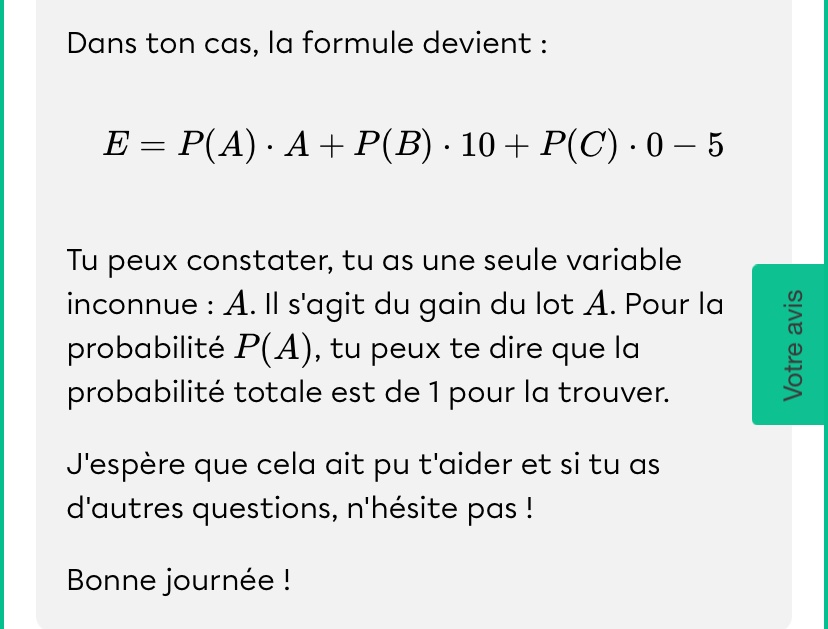 Dans ton cas, la formule devient :

$E = P(A) \cdot A + P(B) \cdot 10 + P(C) \cdot 0 - 5$

Tu peux constater, tu as une seule variable inconnue : $A$. Il s'agit du gain du lot $A$. Pour la probabilité $P(A)$, tu peux te dire que la probabilité totale est de 1 pour la trouver.

J'espère que cela ait pu t'aider et si tu as d'autres questions, n'hésite pas !

Bonne journée !

Votre avis